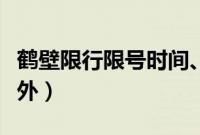 鹤壁限行限号时间、
外）